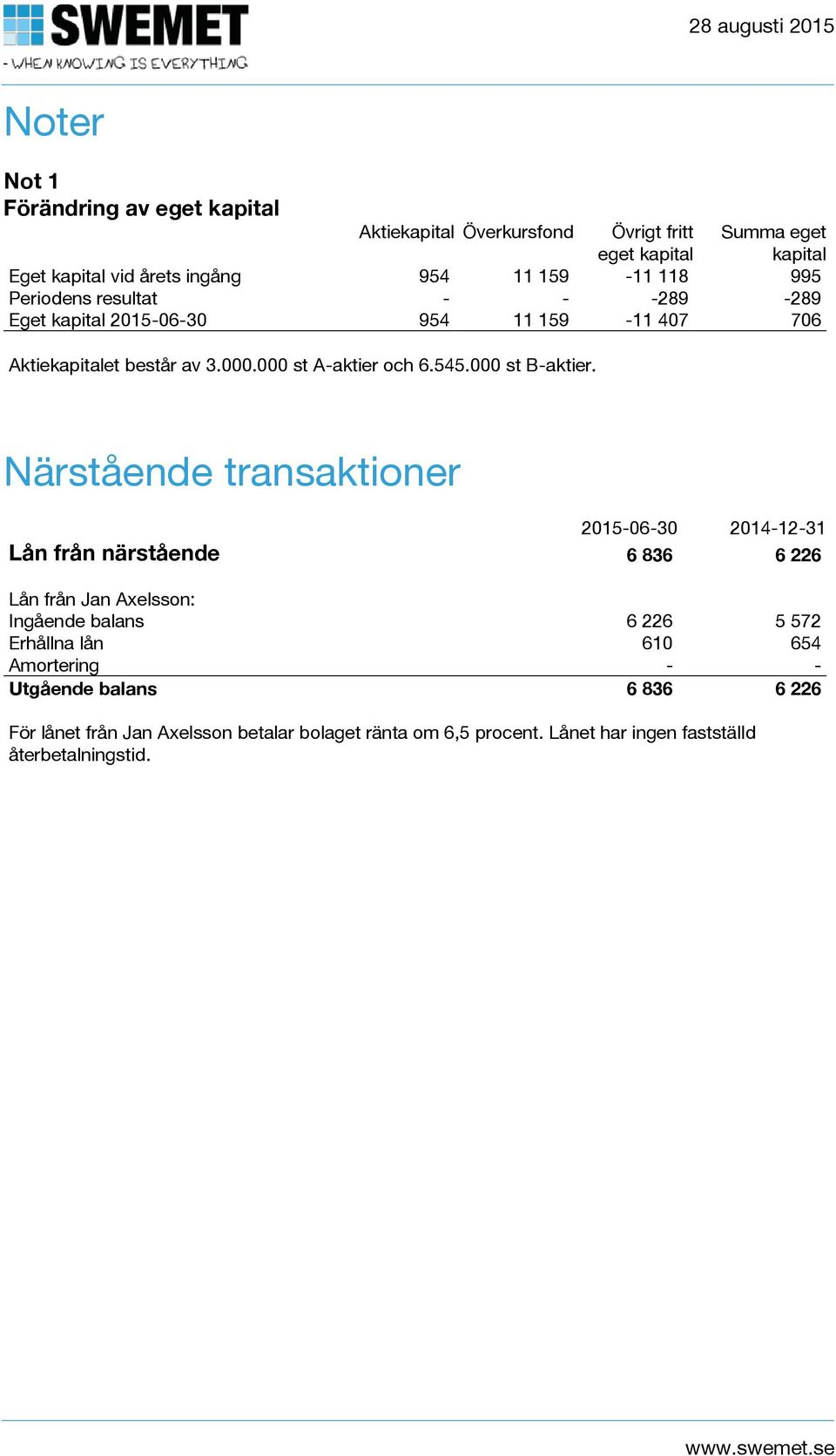 SWEMET
- WHEN KNOWING IS EVERYTHING

28 augusti 2015

Noter

Not 1
Förändring av eget kapital

| | Aktiekapital | Överkursfond | Övrigt fritt eget kapital | Summa eget kapital |
|---|---|---|---|---|
| Eget kapital vid årets ingång | 954 | 11 159 | -11 118 | 995 |
| Periodens resultat | - | - | -289 | -289 |
| Eget kapital 2015-06-30 | 954 | 11 159 | -11 407 | 706 |

Aktiekapitalet består av 3.000.000 st A-aktier och 6.545.000 st B-aktier.

Närstående transaktioner

| | 2015-06-30 | 2014-12-31 |
|---|---|---|
| Lån från närstående | 6 836 | 6 226 |
| Lån från Jan Axelsson: | | |
| Ingående balans | 6 226 | 5 572 |
| Erhållna lån | 610 | 654 |
| Amortering | - | - |
| Utgående balans | 6 836 | 6 226 |

För lånet från Jan Axelsson betalar bolaget ränta om 6,5 procent. Lånet har ingen fastställd återbetalningstid.

www.swemet.se